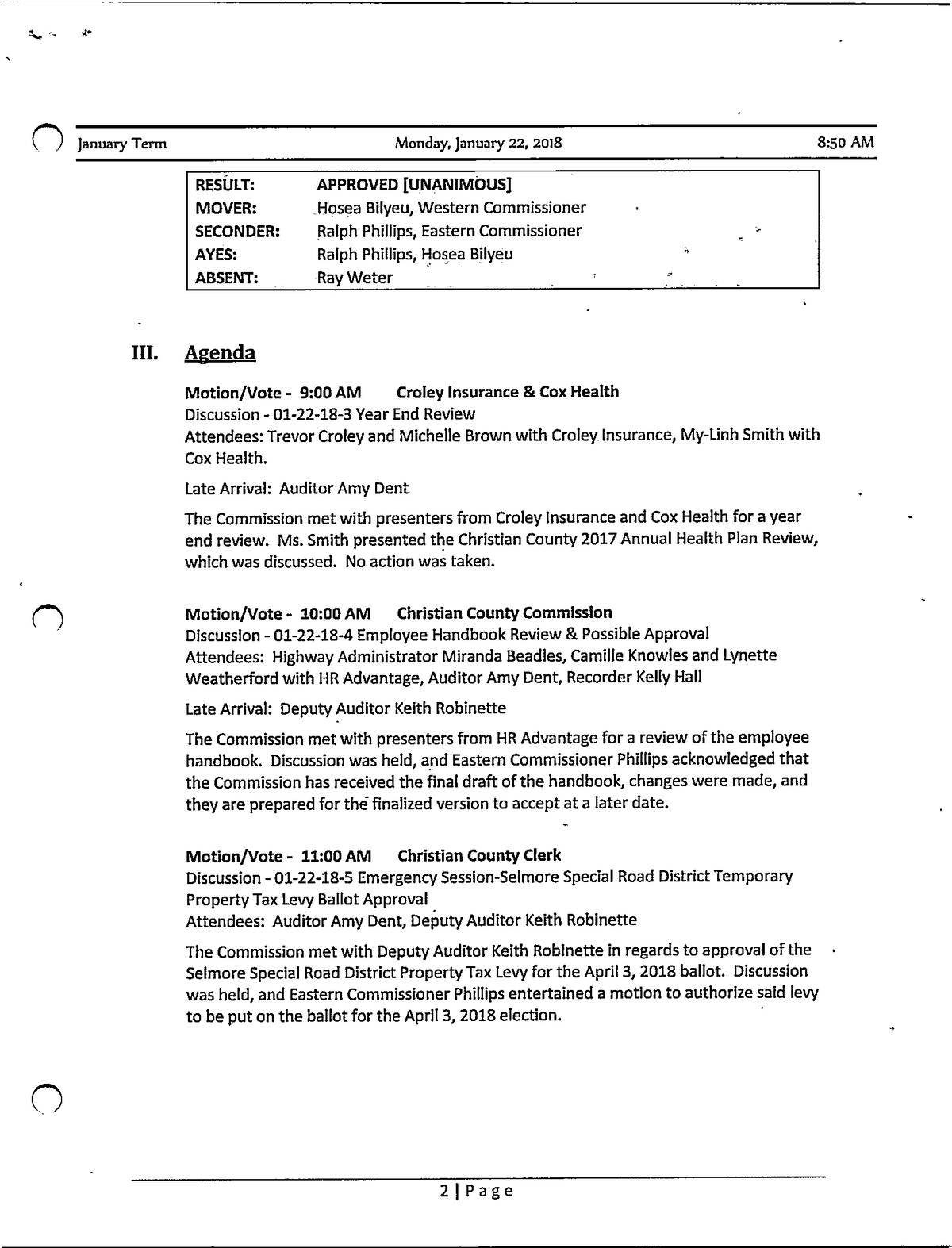 January Term Monday, January 22, 2018 8:50 AM

| RESULT: | APPROVED [UNANIMOUS] |
|---|---|
| MOVER: | Hosea Bilyeu, Western Commissioner |
| SECONDER: | Ralph Phillips, Eastern Commissioner |
| AYES: | Ralph Phillips, Hosea Bilyeu |
| ABSENT: | Ray Weter |

III. Agenda

Motion/Vote - 9:00 AM Croley Insurance & Cox Health
Discussion - 01-22-18-3 Year End Review
Attendees: Trevor Croley and Michelle Brown with Croley Insurance, My-Linh Smith with Cox Health.

Late Arrival: Auditor Amy Dent

The Commission met with presenters from Croley Insurance and Cox Health for a year end review. Ms. Smith presented the Christian County 2017 Annual Health Plan Review, which was discussed. No action was taken.

Motion/Vote - 10:00 AM Christian County Commission
Discussion - 01-22-18-4 Employee Handbook Review & Possible Approval
Attendees: Highway Administrator Miranda Beadles, Camille Knowles and Lynette Weatherford with HR Advantage, Auditor Amy Dent, Recorder Kelly Hall

Late Arrival: Deputy Auditor Keith Robinette

The Commission met with presenters from HR Advantage for a review of the employee handbook. Discussion was held, and Eastern Commissioner Phillips acknowledged that the Commission has received the final draft of the handbook, changes were made, and they are prepared for the finalized version to accept at a later date.

Motion/Vote - 11:00 AM Christian County Clerk
Discussion - 01-22-18-5 Emergency Session-Selmore Special Road District Temporary Property Tax Levy Ballot Approval
Attendees: Auditor Amy Dent, Deputy Auditor Keith Robinette

The Commission met with Deputy Auditor Keith Robinette in regards to approval of the Selmore Special Road District Property Tax Levy for the April 3, 2018 ballot. Discussion was held, and Eastern Commissioner Phillips entertained a motion to authorize said levy to be put on the ballot for the April 3, 2018 election.

2 | Page